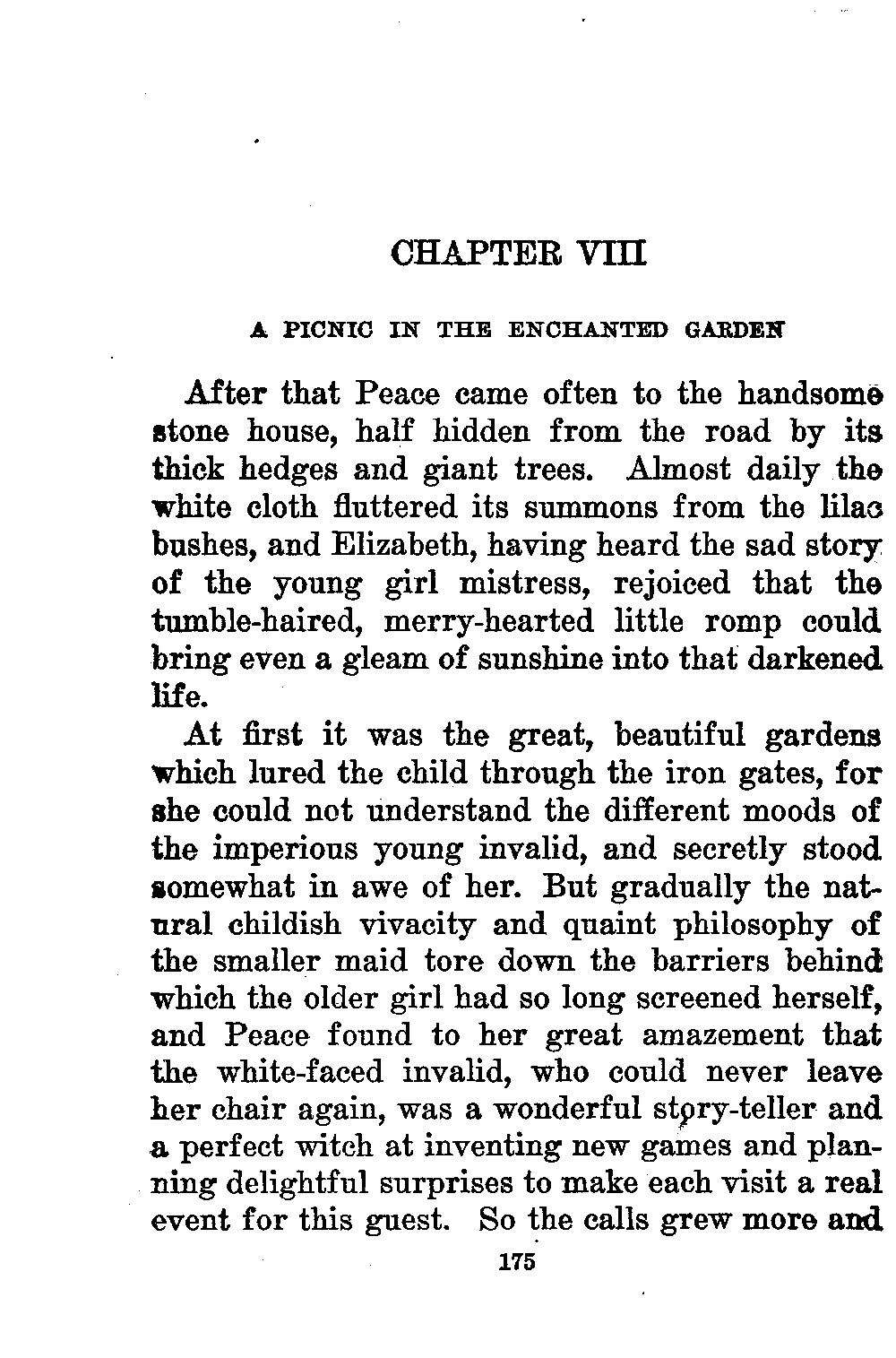 CHAPTER VIII

A PICNIC IN THE ENCHANTED GARDEN

After that Peace came often to the handsome stone house, half hidden from the road by its thick hedges and giant trees. Almost daily the white cloth fluttered its summons from the lilac bushes, and Elizabeth, having heard the sad story of the young girl mistress, rejoiced that the tumble-haired, merry-hearted little romp could bring even a gleam of sunshine into that darkened life.

At first it was the great, beautiful gardens which lured the child through the iron gates, for she could not understand the different moods of the imperious young invalid, and secretly stood somewhat in awe of her. But gradually the natural childish vivacity and quaint philosophy of the smaller maid tore down the barriers behind which the older girl had so long screened herself, and Peace found to her great amazement that the white-faced invalid, who could never leave her chair again, was a wonderful story-teller and a perfect witch at inventing new games and planning delightful surprises to make each visit a real event for this guest. So the calls grew more and

175